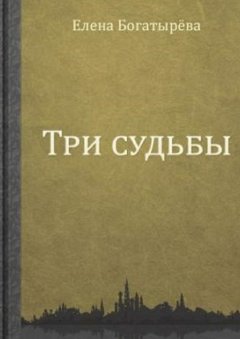 Елена Богатырёва

Три судьбы